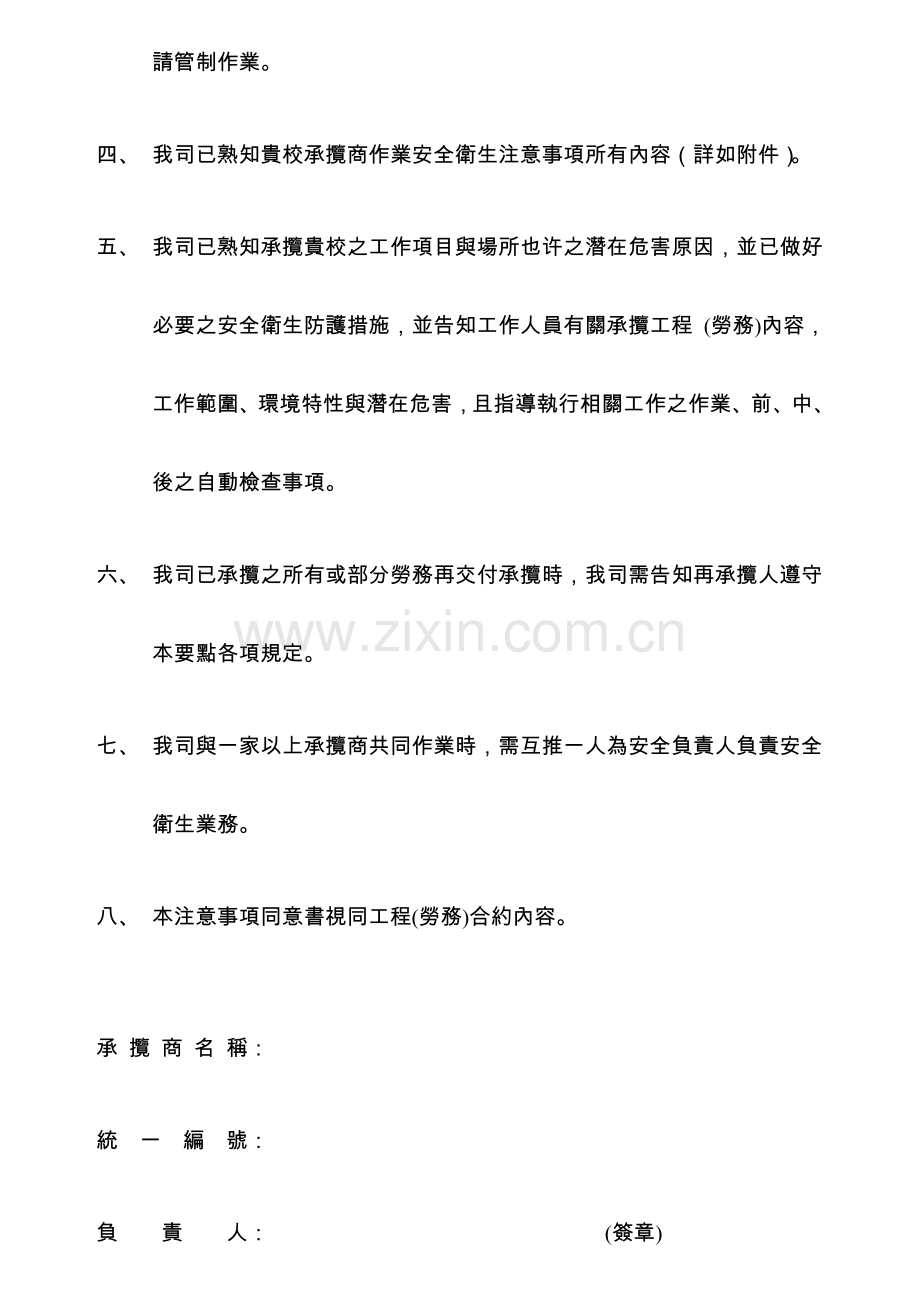 請管制作業。

四、 我司已熟知貴校承攬商作業安全衛生注意事項所有內容（詳如附件）。

五、 我司已熟知承攬貴校之工作項目與場所也许之潛在危害原因，並已做好必要之安全衛生防護措施，並告知工作人員有關承攬工程 (勞務)內容，工作範圍、環境特性與潛在危害，且指導執行相關工作之作業、前、中、後之自動檢查事項。

六、 我司已承攬之所有或部分勞務再交付承攬時，我司需告知再承攬人遵守本要點各項規定。

www.zixin.com.cn

七、 我司與一家以上承攬商共同作業時，需互推一人為安全負責人負責安全衛生業務。

八、 本注意事項同意書視同工程(勞務)合約內容。

承攬商名稱：

統一編號：

負責人： (簽章)